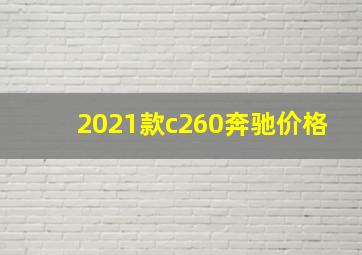 2021款c260奔驰价格